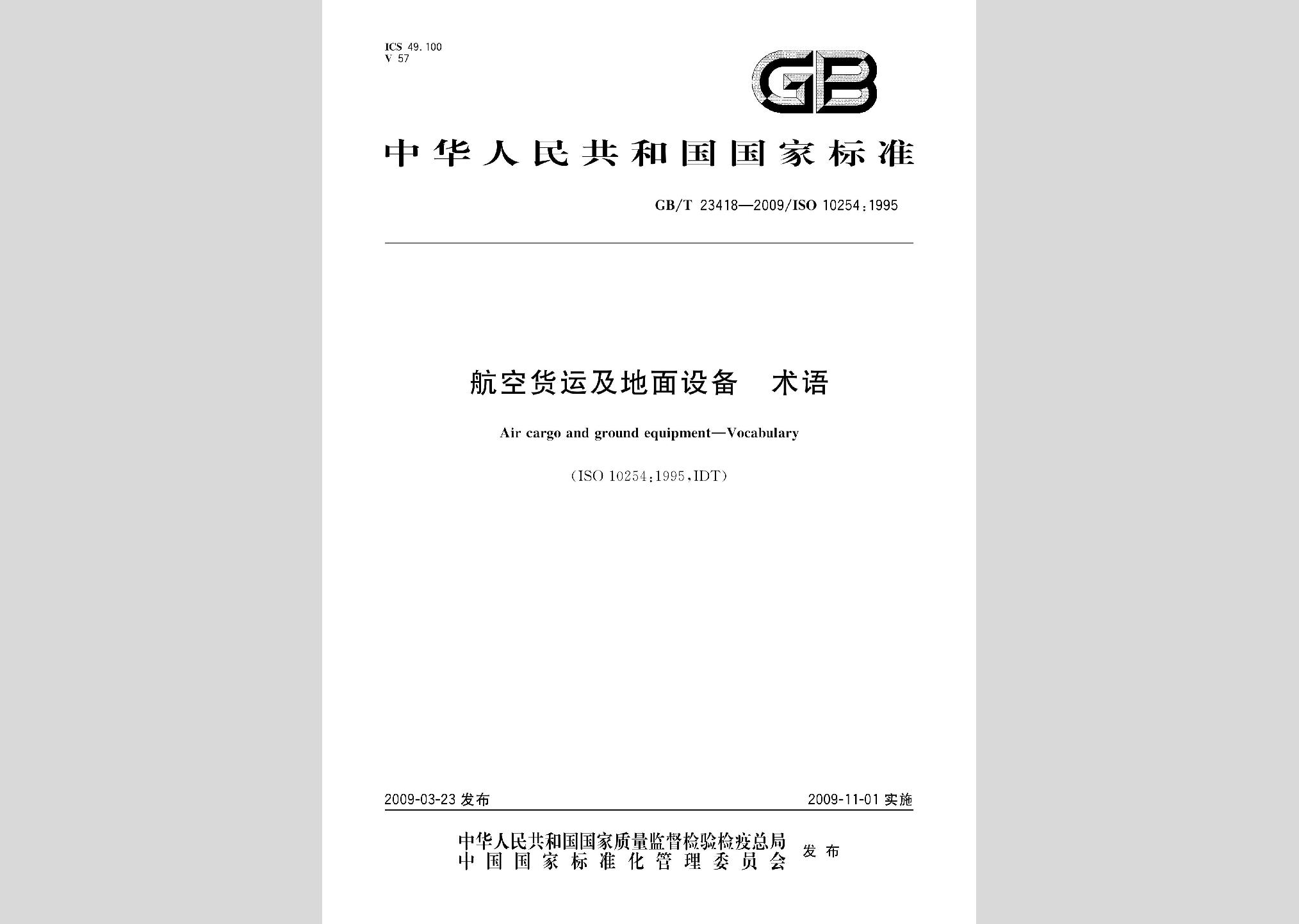 ICS 49.100
V 57

GB

中华人民共和国国家标准

GB/T 23418—2009/ISO 10254:1995

航空货运及地面设备　术语

Air cargo and ground equipment—Vocabulary

(ISO 10254:1995,IDT)

2009-03-23 发布

2009-11-01 实施

中华人民共和国国家质量监督检验检疫总局
中国国家标准化管理委员会
发布